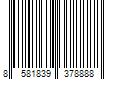 8 581839 378888